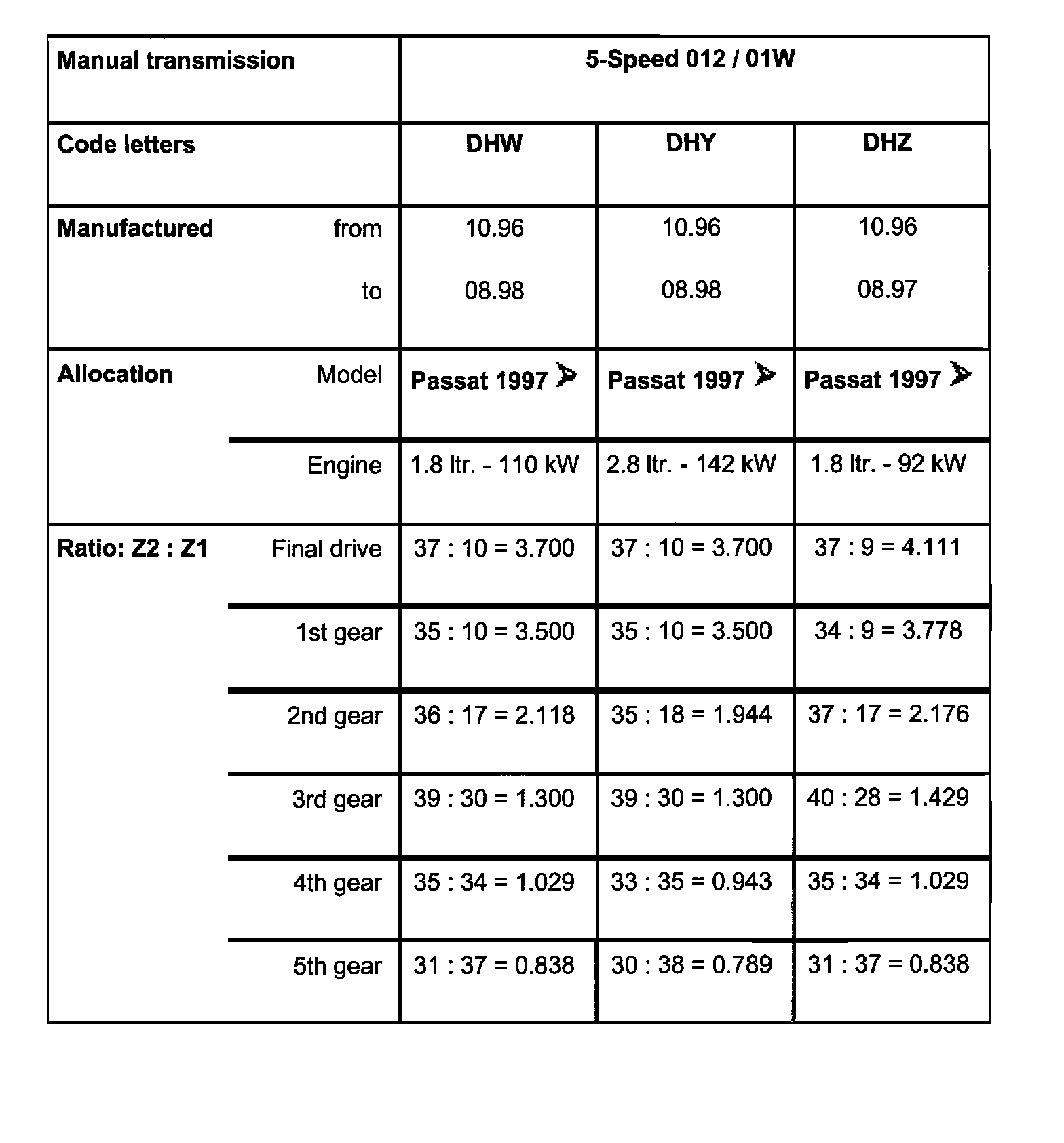 | Manual transmission | | 5-Speed 012 / 01W | | |
|---|---|---|---|---|
| Code letters | | DHW | DHY | DHZ |
| Manufactured | from | 10.96 | 10.96 | 10.96 |
| | to | 08.98 | 08.98 | 08.97 |
| Allocation | Model | Passat 1997 ➤ | Passat 1997 ➤ | Passat 1997 ➤ |
| | Engine | 1.8 ltr. - 110 kW | 2.8 ltr. - 142 kW | 1.8 ltr. - 92 kW |
| Ratio: Z2 : Z1 | Final drive | 37 : 10 = 3.700 | 37 : 10 = 3.700 | 37 : 9 = 4.111 |
| | 1st gear | 35 : 10 = 3.500 | 35 : 10 = 3.500 | 34 : 9 = 3.778 |
| | 2nd gear | 36 : 17 = 2.118 | 35 : 18 = 1.944 | 37 : 17 = 2.176 |
| | 3rd gear | 39 : 30 = 1.300 | 39 : 30 = 1.300 | 40 : 28 = 1.429 |
| | 4th gear | 35 : 34 = 1.029 | 33 : 35 = 0.943 | 35 : 34 = 1.029 |
| | 5th gear | 31 : 37 = 0.838 | 30 : 38 = 0.789 | 31 : 37 = 0.838 |